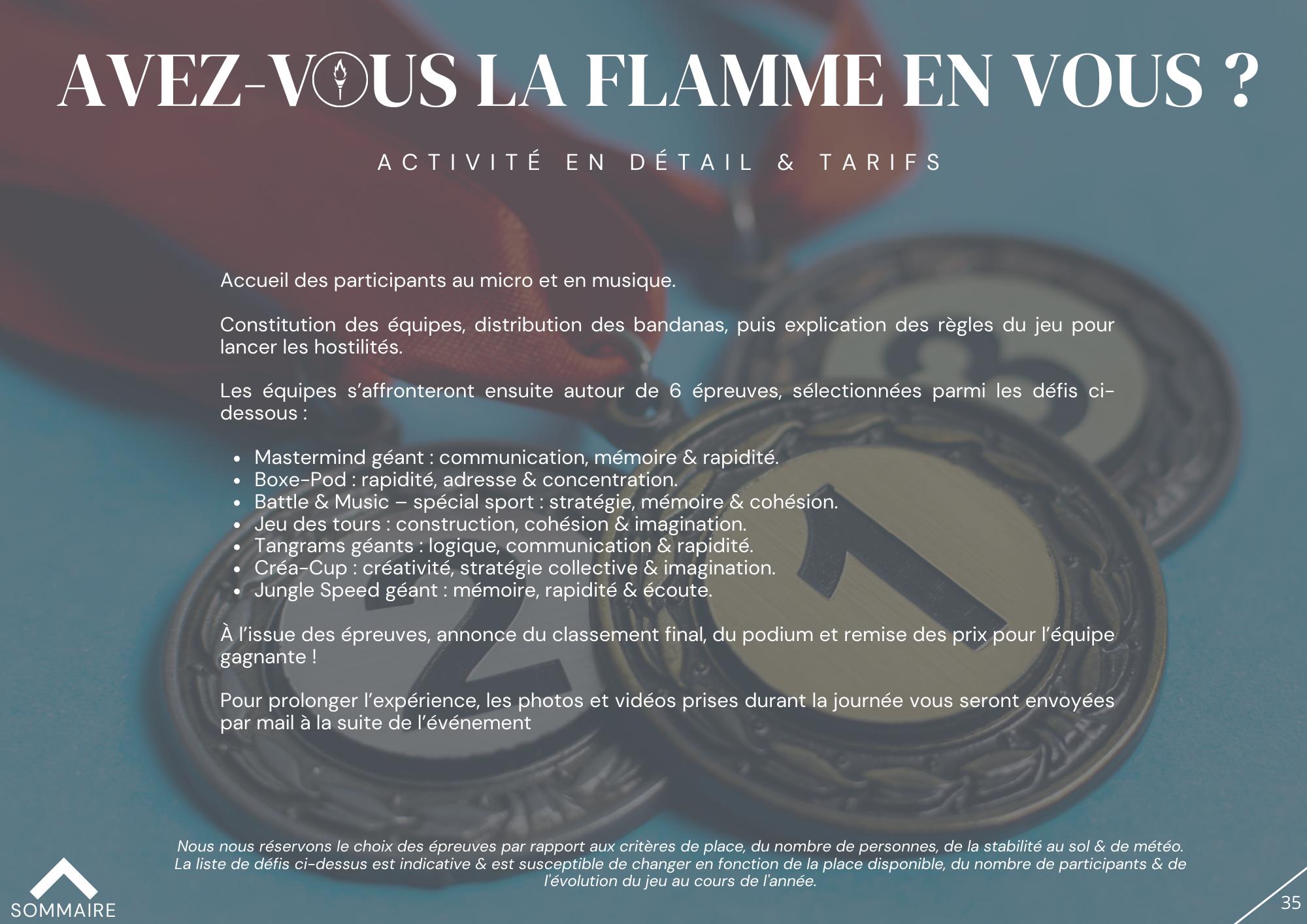 AVEZ-VOUS LA FLAMME EN VOUS ?

ACTIVITÉ EN DÉTAIL & TARIFS

Accueil des participants au micro et en musique.

Constitution des équipes, distribution des bandanas, puis explication des règles du jeu pour lancer les hostilités.

Les équipes s'affronteront ensuite autour de 6 épreuves, sélectionnées parmi les défis ci-dessous :

• Mastermind géant : communication, mémoire & rapidité.
• Boxe-Pod : rapidité, adresse & concentration.
• Battle & Music – spécial sport : stratégie, mémoire & cohésion.
• Jeu des tours : construction, cohésion & imagination.
• Tangrams géants : logique, communication & rapidité.
• Créa-Cup : créativité, stratégie collective & imagination.
• Jungle Speed géant : mémoire, rapidité & écoute.

À l'issue des épreuves, annonce du classement final, du podium et remise des prix pour l'équipe gagnante !

Pour prolonger l'expérience, les photos et vidéos prises durant la journée vous seront envoyées par mail à la suite de l'événement

Nous nous réservons le choix des épreuves par rapport aux critères de place, du nombre de personnes, de la stabilité au sol & de météo. La liste de défis ci-dessus est indicative & est susceptible de changer en fonction de la place disponible, du nombre de participants & de l'évolution du jeu au cours de l'année.

SOMMAIRE

35